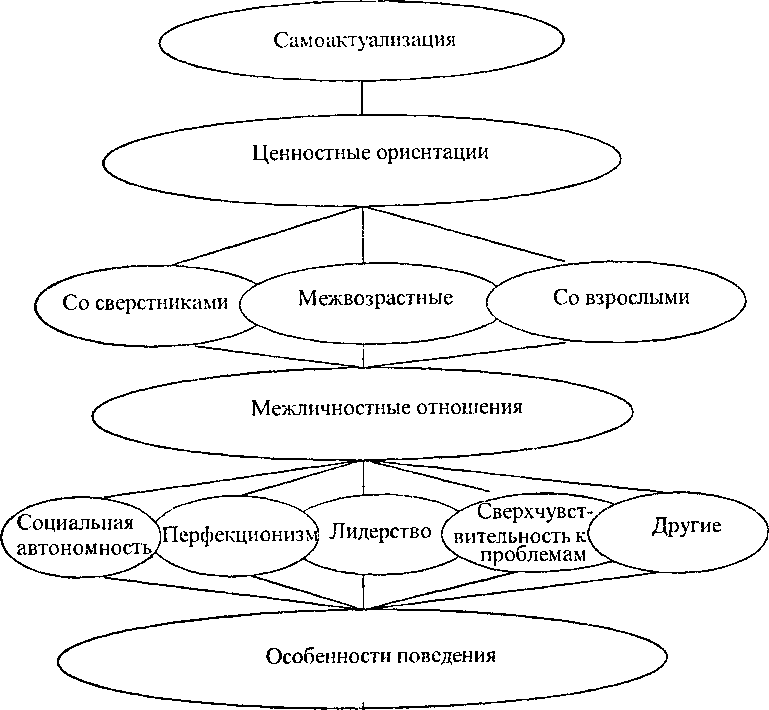 Самоактуализация

Ценностные ориентации

Со сверстниками

Межвозрастные

Со взрослыми

Межличностные отношения

Социальная автономность

Перфекционизм

Лидерство

Сверхчувствительность к проблемам

Другие

Особенности поведения